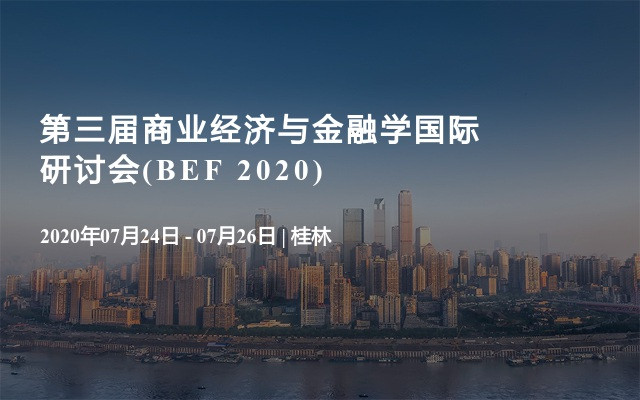 第三届商业经济与金融学国际研讨会(BEF 2020)

2020年07月24日 - 07月26日 | 桂林